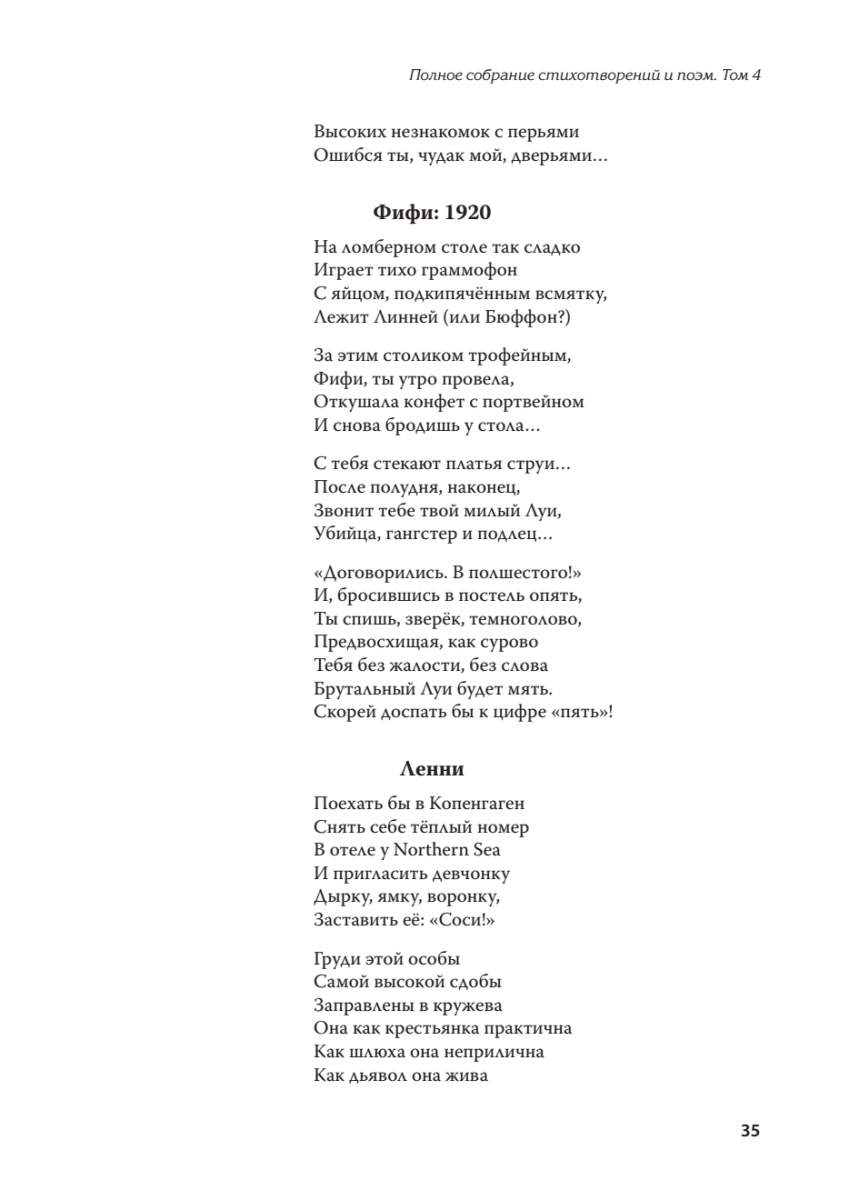 Полное собрание стихотворений и поэм. Том 4

Высоких незнакомок с перьями
Ошибся ты, чудак мой, дверьями…

Фифи: 1920

На ломберном столе так сладко
Играет тихо граммофон
С яйцом, подкипячённым всмятку,
Лежит Линней (или Бюффон?)

За этим столиком трофейным,
Фифи, ты утро провела,
Откушала конфет с портвейном
И снова бродишь у стола…

С тебя стекают платья струи…
После полудня, наконец,
Звонит тебе твой милый Луи,
Убийца, гангстер и подлец…

«Договорились. В полшестого!»
И, бросившись в постель опять,
Ты спишь, зверёк, темноголово,
Предвосхищая, как сурово
Тебя без жалости, без слова
Брутальный Луи будет мять.
Скорей доспать бы к цифре «пять»!

Ленни

Поехать бы в Копенгаген
Снять себе тёплый номер
В отеле у Northern Sea
И пригласить девчонку
Дырку, ямку, воронку,
Заставить её: «Соси!»

Груди этой особы
Самой высокой сдобы
Заправлены в кружева
Она как крестьянка практична
Как шлюха она неприлична
Как дьявол она жива

35